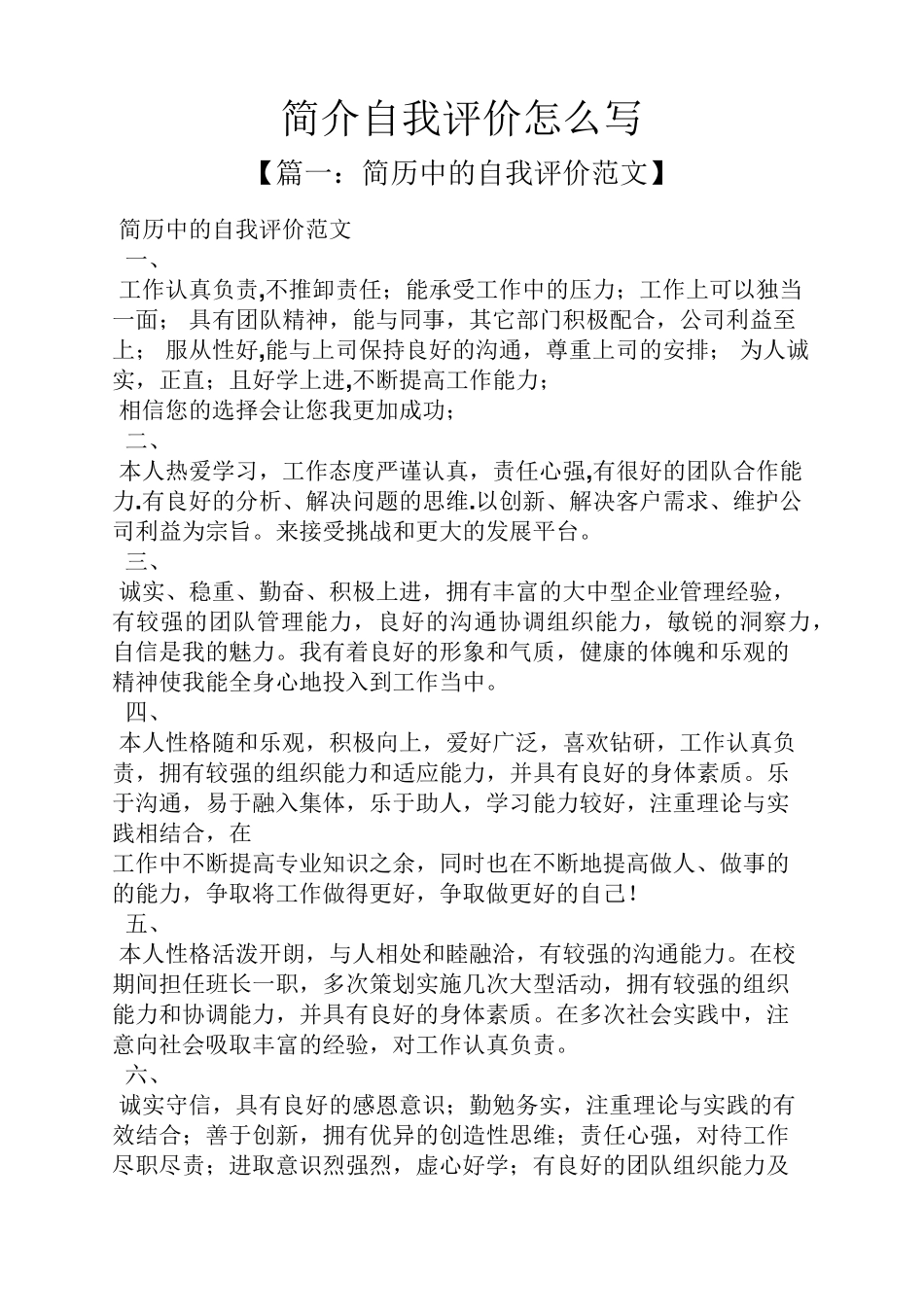 简介自我评价怎么写

【篇一：简历中的自我评价范文】

简历中的自我评价范文

一、

工作认真负责,不推卸责任；能承受工作中的压力；工作上可以独当一面； 具有团队精神，能与同事，其它部门积极配合，公司利益至上； 服从性好,能与上司保持良好的沟通，尊重上司的安排； 为人诚实，正直；且好学上进,不断提高工作能力；

相信您的选择会让您我更加成功；

二、

本人热爱学习，工作态度严谨认真，责任心强,有很好的团队合作能力.有良好的分析、解决问题的思维.以创新、解决客户需求、维护公司利益为宗旨。来接受挑战和更大的发展平台。

三、

诚实、稳重、勤奋、积极上进，拥有丰富的大中型企业管理经验，有较强的团队管理能力，良好的沟通协调组织能力，敏锐的洞察力，自信是我的魅力。我有着良好的形象和气质，健康的体魄和乐观的精神使我能全身心地投入到工作当中。

四、

本人性格随和乐观，积极向上，爱好广泛，喜欢钻研，工作认真负责，拥有较强的组织能力和适应能力，并具有良好的身体素质。乐于沟通，易于融入集体，乐于助人，学习能力较好，注重理论与实践相结合，在

工作中不断提高专业知识之余，同时也在不断地提高做人、做事的的能力，争取将工作做得更好，争取做更好的自己！

五、

本人性格活泼开朗，与人相处和睦融洽，有较强的沟通能力。在校期间担任班长一职，多次策划实施几次大型活动，拥有较强的组织能力和协调能力，并具有良好的身体素质。在多次社会实践中，注意向社会吸取丰富的经验，对工作认真负责。

六、

诚实守信，具有良好的感恩意识；勤勉务实，注重理论与实践的有效结合；善于创新，拥有优异的创造性思维；责任心强，对待工作尽职尽责；进取意识烈强烈，虚心好学；有良好的团队组织能力及